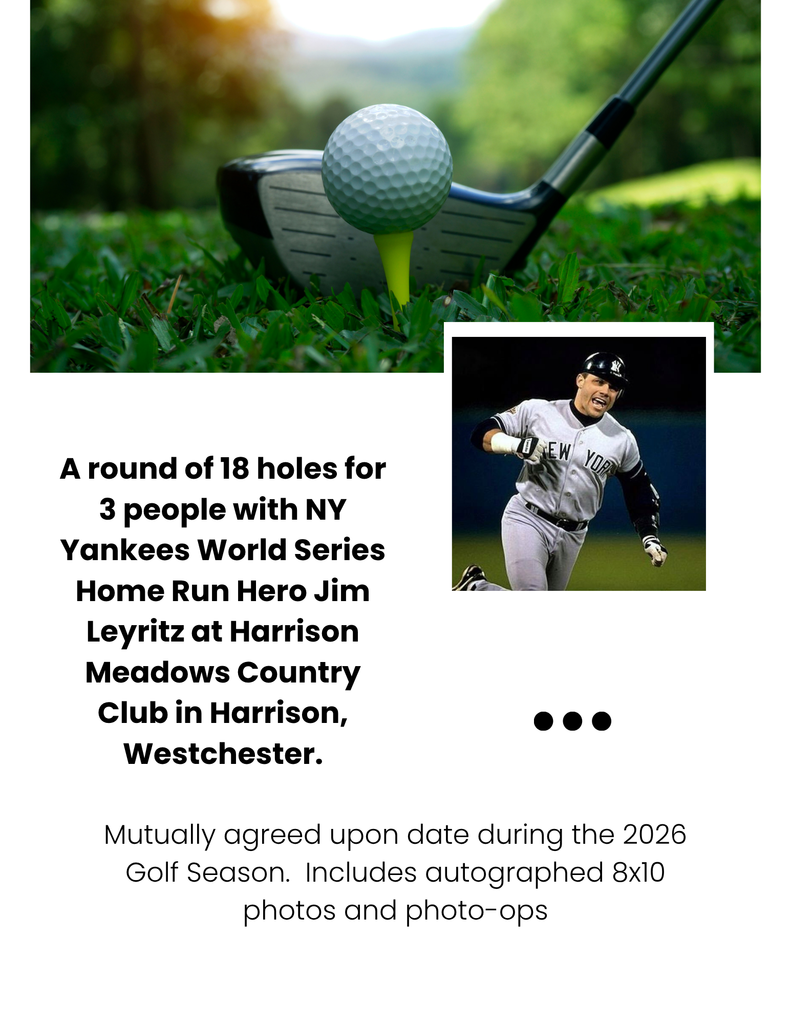 NEW YORK

A round of 18 holes for 3 people with NY Yankees World Series Home Run Hero Jim Leyritz at Harrison Meadows Country Club in Harrison, Westchester.

Mutually agreed upon date during the 2026 Golf Season. Includes autographed 8x10 photos and photo-ops